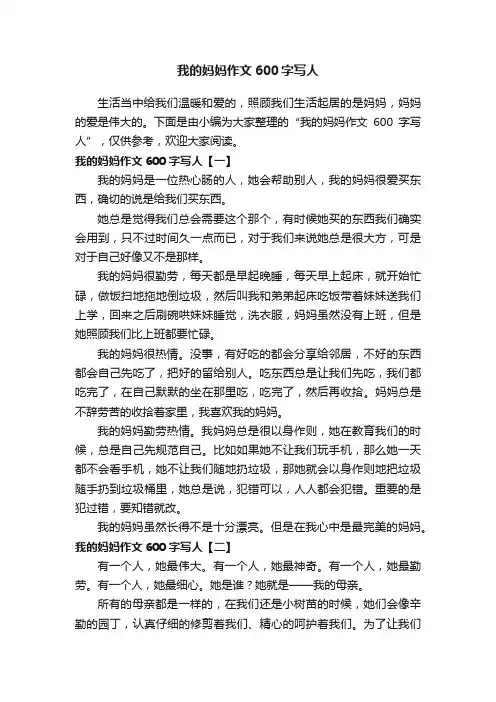 我的妈妈作文 600 字写人

生活当中给我们温暖和爱的，照顾我们生活起居的是妈妈，妈妈的爱是伟大的。下面是由小编为大家整理的“我的妈妈作文 600 字写人”，仅供参考，欢迎大家阅读。

我的妈妈作文 600 字写人【一】

我的妈妈是一位热心肠的人，她会帮助别人，我的妈妈很爱买东西，确切的说是给我们买东西。

她总是觉得我们总会需要这个那个，有时候她买的东西我们确实会用到，只不过时间久一点而已，对于我们来说她总是很大方，可是对于自己好像又不是那样。

我的妈妈很勤劳，每天都是早起晚睡，每天早上起床，就开始忙碌，做饭扫地拖地倒垃圾，然后叫我和弟弟起床吃饭带着妹妹送我们上学，回来之后刷碗哄妹妹睡觉，洗衣服，妈妈虽然没有上班，但是她照顾我们比上班都要忙碌。

我的妈妈很热情。没事，有好吃的都会分享给邻居，不好的东西都会自己先吃了，把好的留给别人。吃东西总是让我们先吃，我们都吃完了，在自己默默的坐在那里吃，吃完了，然后再收拾。妈妈总是不辞劳苦的收拾着家里，我喜欢我的妈妈。

我的妈妈勤劳热情。我妈妈总是很以身作则，她在教育我们的时候，总是自己先规范自己。比如如果她不让我们玩手机，那么她一天都不会看手机，她不让我们随地扔垃圾，那她就会以身作则地把垃圾随手扔到垃圾桶里，她总是说，犯错可以，人人都会犯错。重要的是犯过错，要知错就改。

我的妈妈虽然长得不是十分漂亮。但是在我心中是最完美的妈妈。

我的妈妈作文 600 字写人【二】

有一个人，她最伟大。有一个人，她最神奇。有一个人，她最勤劳。有一个人，她最细心。她是谁？她就是——我的母亲。

所有的母亲都是一样的，在我们还是小树苗的时候，她们会像辛勤的园丁，认真仔细的修剪着我们、精心的呵护着我们。为了让我们